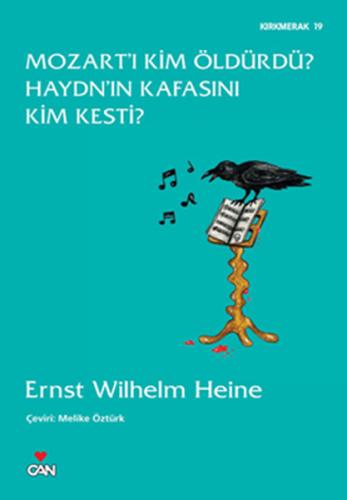 KIRKMERAK 19

MOZART'I KİM ÖLDÜRDÜ? HAYDN'IN KAFASINI KİM KESTİ?

Ernst Wilhelm Heine

Çeviri: Melike Öztürk

CAN